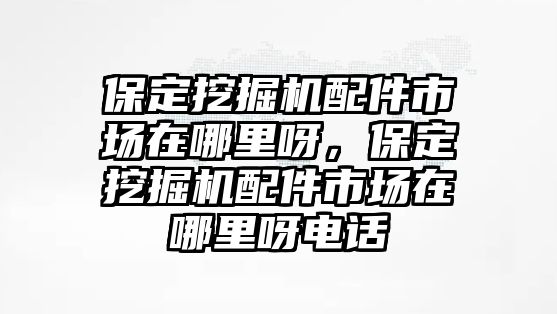 保定挖掘机配件市场在哪里呀，保定挖掘机配件市场在哪里呀电话